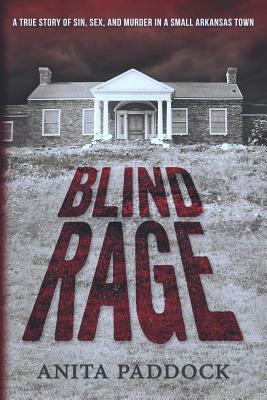 A TRUE STORY OF SIN, SEX, AND MURDER IN A SMALL ARKANSAS TOWN

BLIND RAGE

ANITA PADDOCK